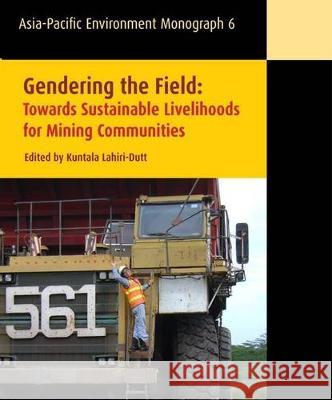 Asia-Pacific Environment Monograph 6

Gendering the Field:
Towards Sustainable Livelihoods for Mining Communities

Edited by Kuntala Lahiri-Dutt

561

Kraina Książek